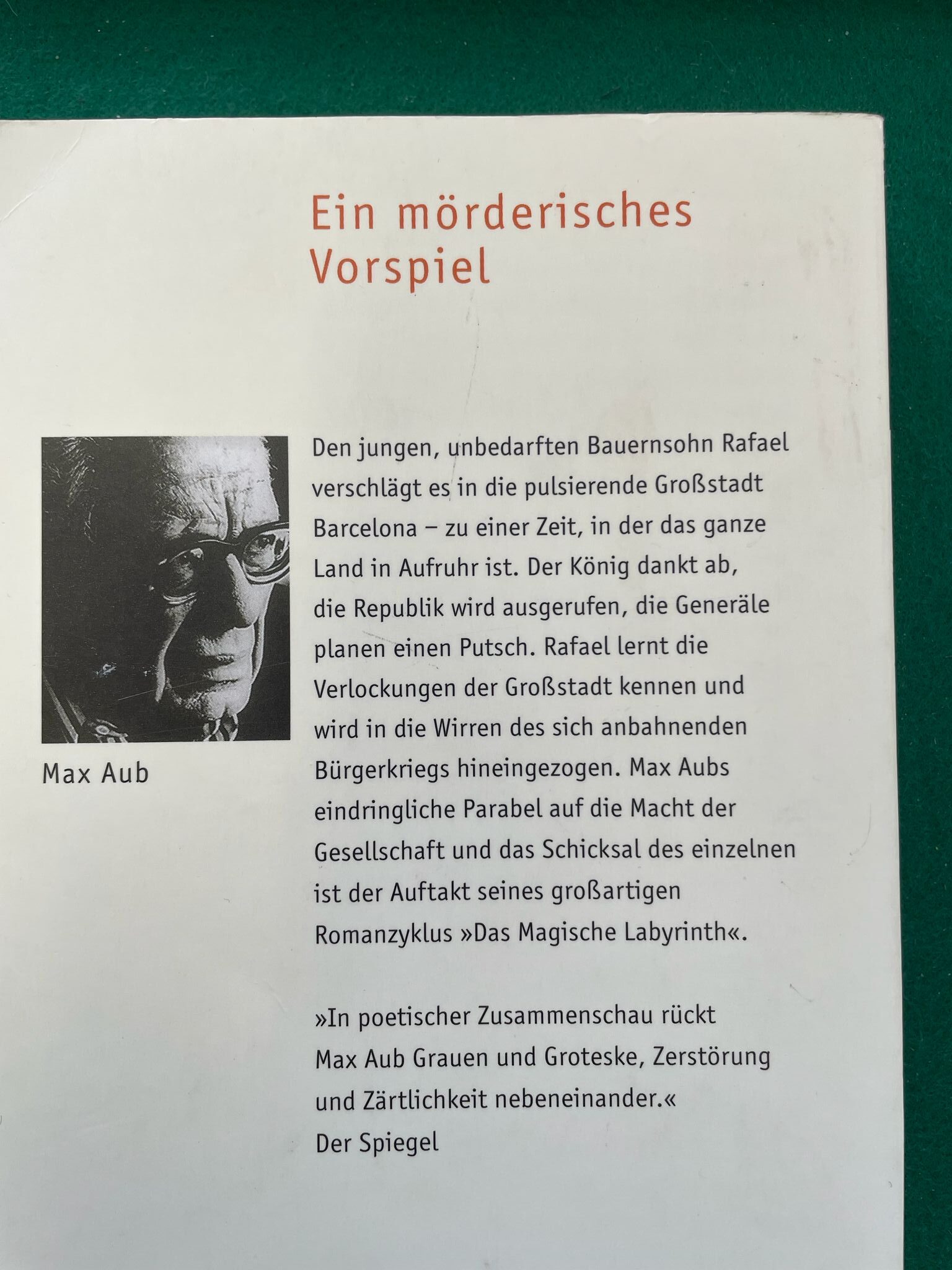 Ein mörderisches Vorspiel

Max Aub

Den jungen, unbedarften Bauernsohn Rafael verschlägt es in die pulsierende Großstadt Barcelona – zu einer Zeit, in der das ganze Land in Aufruhr ist. Der König dankt ab, die Republik wird ausgerufen, die Generäle planen einen Putsch. Rafael lernt die Verlockungen der Großstadt kennen und wird in die Wirren des sich anbahnenden Bürgerkriegs hineingezogen. Max Aubs eindringliche Parabel auf die Macht der Gesellschaft und das Schicksal des einzelnen ist der Auftakt seines großartigen Romanzyklus »Das Magische Labyrinth«.

»In poetischer Zusammenschau rückt Max Aub Grauen und Groteske, Zerstörung und Zärtlichkeit nebeneinander.«
Der Spiegel